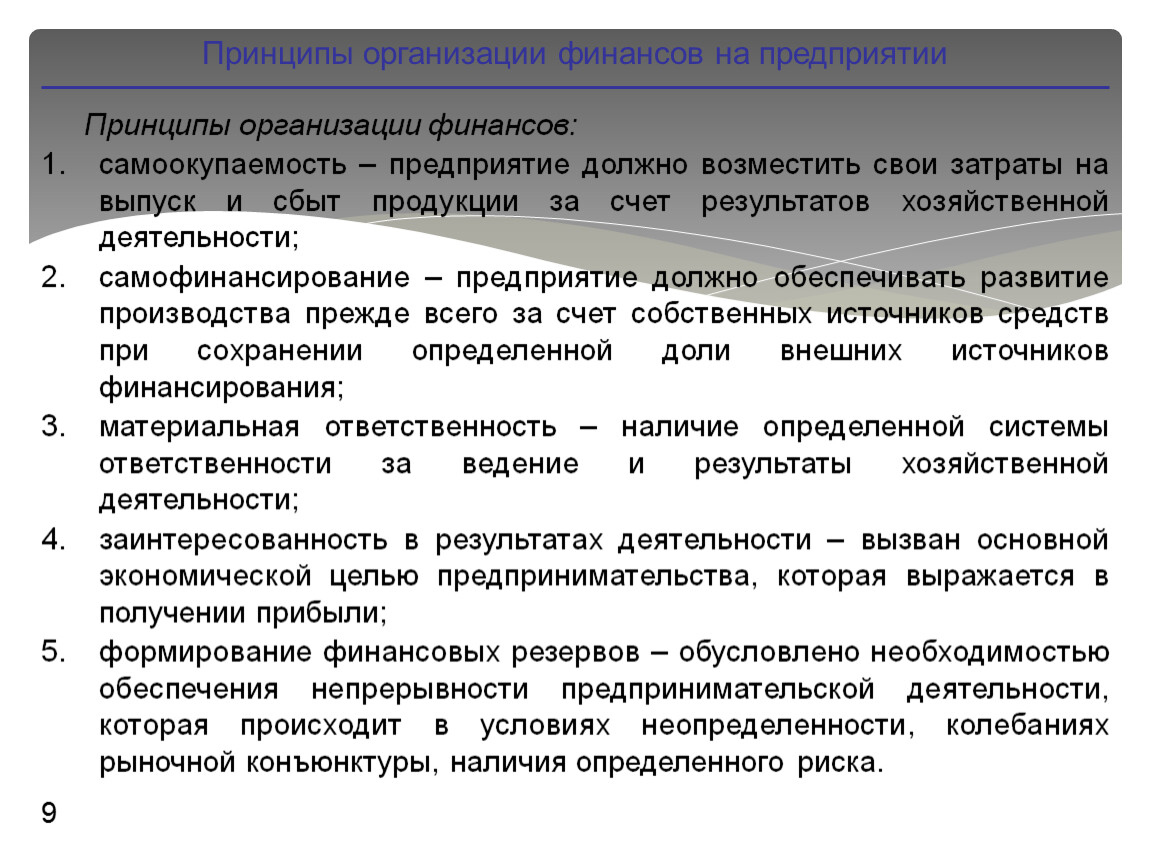 Принципы организации финансов на предприятии

Принципы организации финансов:

1. самоокупаемость – предприятие должно возместить свои затраты на выпуск и сбыт продукции за счет результатов хозяйственной деятельности;
2. самофинансирование – предприятие должно обеспечивать развитие производства прежде всего за счет собственных источников средств при сохранении определенной доли внешних источников финансирования;
3. материальная ответственность – наличие определенной системы ответственности за ведение и результаты хозяйственной деятельности;
4. заинтересованность в результатах деятельности – вызван основной экономической целью предпринимательства, которая выражается в получении прибыли;
5. формирование финансовых резервов – обусловлено необходимостью обеспечения непрерывности предпринимательской деятельности, которая происходит в условиях неопределенности, колебаниях рыночной конъюнктуры, наличия определенного риска.

9